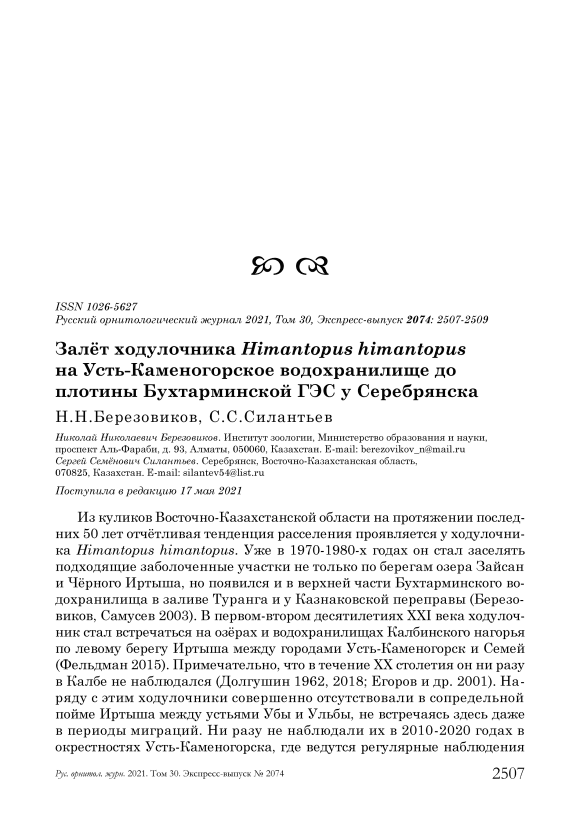 ISSN 1026-5627
Русский орнитологический журнал 2021, Том 30, Экспресс-выпуск 2074: 2507-2509

Залёт ходулочника Himantopus himantopus на Усть-Каменогорское водохранилище до плотины Бухтарминской ГЭС у Серебрянска

Н.Н.Березовиков, С.С.Силантьев

Николай Николаевич Березовиков. Институт зоологии, Министерство образования и науки, проспект Аль-Фараби, д. 93, Алматы, 050060, Казахстан. E-mail: berezovikov_n@mail.ru
Сергей Семёнович Силантьев. Серебрянск, Восточно-Казахстанская область, 070825, Казахстан. E-mail: silantev54@list.ru

Поступила в редакцию 17 мая 2021

Из куликов Восточно-Казахстанской области на протяжении последних 50 лет отчётливая тенденция расселения проявляется у ходулочника Himantopus himantopus. Уже в 1970-1980-х годах он стал заселять подходящие заболоченные участки не только по берегам озера Зайсан и Чёрного Иртыша, но появился и в верхней части Бухтарминского водохранилища в заливе Туранга и у Казнаковской переправы (Березовиков, Самусев 2003). В первом-втором десятилетиях XXI века ходулочник стал встречаться на озёрах и водохранилищах Калбинского нагорья по левому берегу Иртыша между городами Усть-Каменогорск и Семей (Фельдман 2015). Примечательно, что в течение XX столетия он ни разу в Калбе не наблюдался (Долгушин 1962, 2018; Егоров и др. 2001). Наряду с этим ходулочники совершенно отсутствовали в сопредельной пойме Иртыша между устьями Убы и Ульбы, не встречаясь здесь даже в периоды миграций. Ни разу не наблюдали их в 2010-2020 годах в окрестностях Усть-Каменогорска, где ведутся регулярные наблюдения

Рус. орнитол. журн. 2021. Том 30. Экспресс-выпуск № 2074 2507